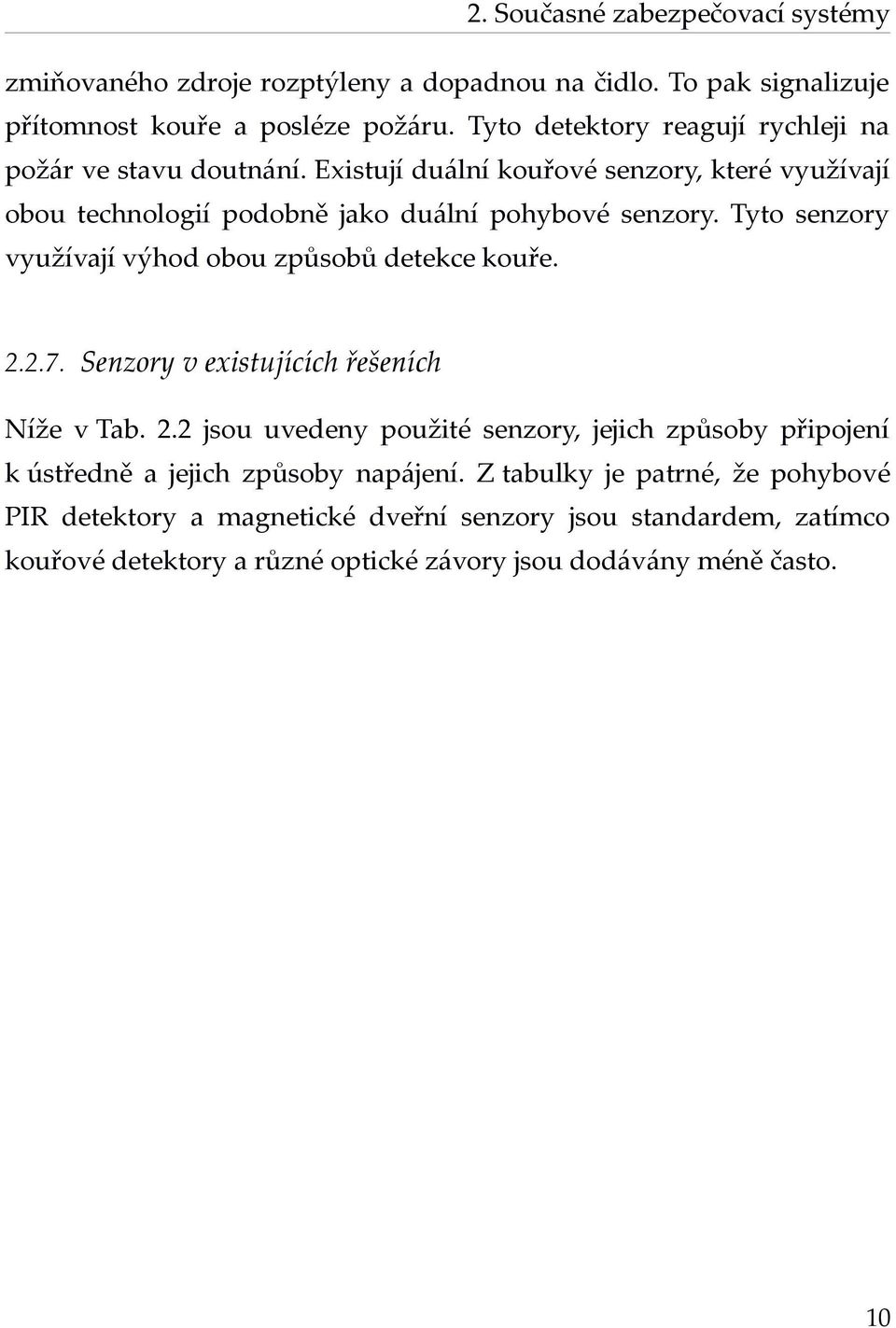 2. Současné zabezpečovací systémy

zmiňovaného zdroje rozptýleny a dopadnou na čidlo. To pak signalizuje přítomnost kouře a posléze požáru. Tyto detektory reagují rychleji na požár ve stavu doutnání. Existují duální kouřové senzory, které využívají obou technologií podobně jako duální pohybové senzory. Tyto senzory využívají výhod obou způsobů detekce kouře.

2.2.7. Senzory v existujících řešeních

Níže v Tab. 2.2 jsou uvedeny použité senzory, jejich způsoby připojení k ústředně a jejich způsoby napájení. Z tabulky je patrné, že pohybové PIR detektory a magnetické dveřní senzory jsou standardem, zatímco kouřové detektory a různé optické závory jsou dodávány méně často.

10